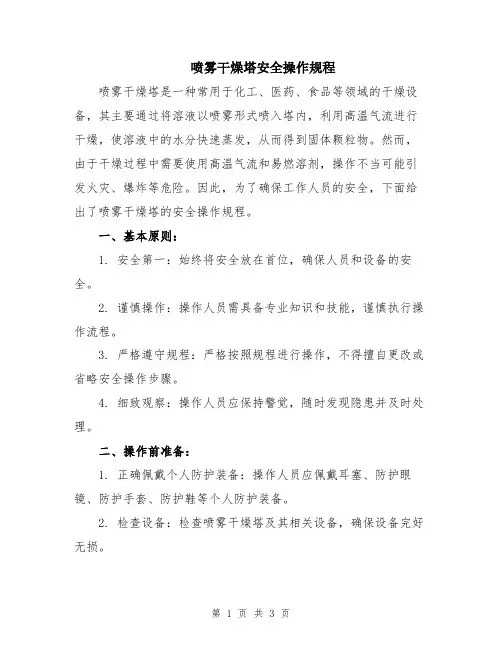 喷雾干燥塔安全操作规程

喷雾干燥塔是一种常用于化工、医药、食品等领域的干燥设备，其主要通过将溶液以喷雾形式喷入塔内，利用高温气流进行干燥，使溶液中的水分快速蒸发，从而得到固体颗粒物。然而，由于干燥过程中需要使用高温气流和易燃溶剂，操作不当可能引发火灾、爆炸等危险。因此，为了确保工作人员的安全，下面给出了喷雾干燥塔的安全操作规程。

一、基本原则：

1. 安全第一：始终将安全放在首位，确保人员和设备的安全。

2. 谨慎操作：操作人员需具备专业知识和技能，谨慎执行操作流程。

3. 严格遵守规程：严格按照规程进行操作，不得擅自更改或省略安全操作步骤。

4. 细致观察：操作人员应保持警觉，随时发现隐患并及时处理。

二、操作前准备：

1. 正确佩戴个人防护装备：操作人员应佩戴耳塞、防护眼镜、防护手套、防护鞋等个人防护装备。

2. 检查设备：检查喷雾干燥塔及其相关设备，确保设备完好无损。

第 1 页 共 3 页